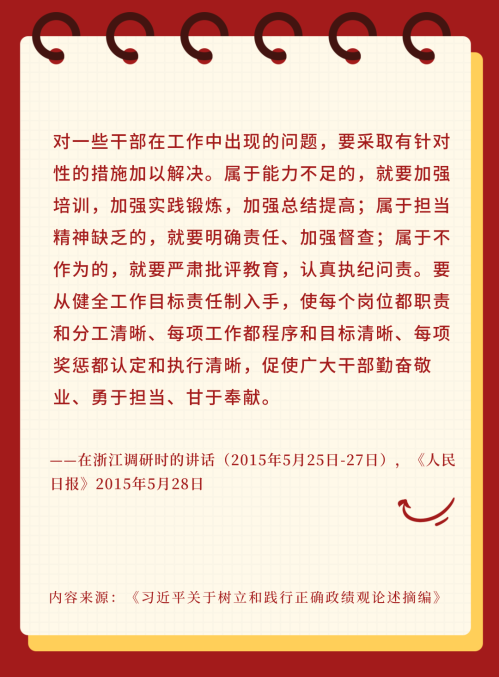 对一些干部在工作中出现的问题，要采取有针对性的措施加以解决。属于能力不足的，就要加强培训，加强实践锻炼，加强总结提高；属于担当精神缺乏的，就要明确责任、加强督查；属于不作为的，就要严肃批评教育，认真执纪问责。要从健全工作目标责任制入手，使每个岗位都职责和分工清晰、每项工作都程序和目标清晰、每项奖惩都认定和执行清晰，促使广大干部勤奋敬业、勇于担当、甘于奉献。

——在浙江调研时的讲话（2015年5月25日-27日），《人民日报》2015年5月28日

内容来源：《习近平关于树立和践行正确政绩观论述摘编》